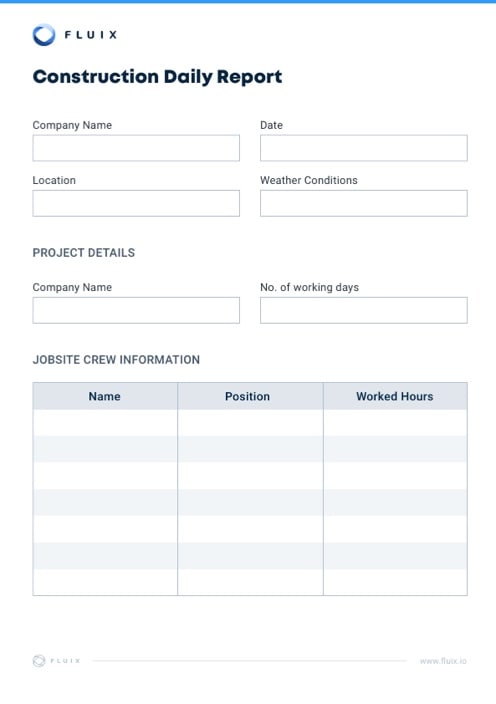 FLUIX

Construction Daily Report

Company Name

Date

Location

Weather Conditions

PROJECT DETAILS

Company Name

No. of working days

JOBSITE CREW INFORMATION

| Name | Position | Worked Hours |
|---|---|---|
| | | |
| | | |
| | | |
| | | |
| | | |
| | | |
| | | |

FLUIX

www.fluix.io